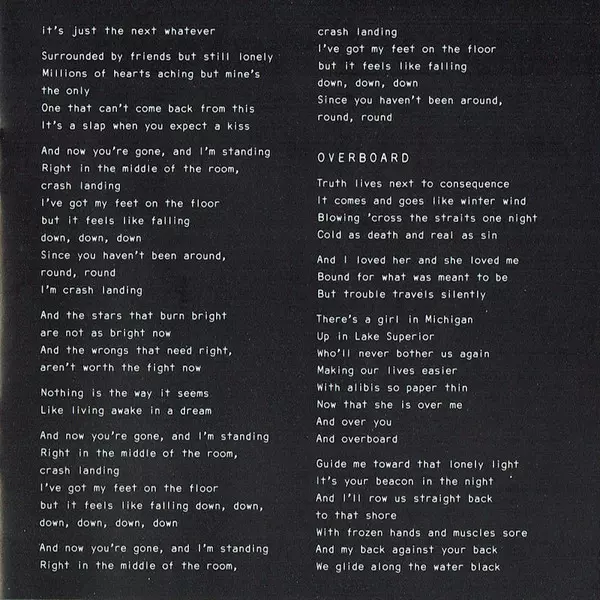 it's just the next whatever

Surrounded by friends but still lonely
Millions of hearts aching but mine's the only
One that can't come back from this
It's a slap when you expect a kiss

And now you're gone, and I'm standing
Right in the middle of the room, crash landing
I've got my feet on the floor
but it feels like falling
down, down, down
Since you haven't been around, round, round
I'm crash landing

And the stars that burn bright
are not as bright now
And the wrongs that need right,
aren't worth the fight now

Nothing is the way it seems
Like living awake in a dream

And now you're gone, and I'm standing
Right in the middle of the room, crash landing
I've got my feet on the floor
but it feels like falling down, down, down, down, down, down

And now you're gone, and I'm standing
Right in the middle of the room, crash landing
I've got my feet on the floor
but it feels like falling
down, down, down
Since you haven't been around, round, round

OVERBOARD

Truth lives next to consequence
It comes and goes like winter wind
Blowing 'cross the straits one night
Cold as death and real as sin

And I loved her and she loved me
Bound for what was meant to be
But trouble travels silently

There's a girl in Michigan
Up in Lake Superior
Who'll never bother us again
Making our lives easier
With alibis so paper thin
Now that she is over me
And over you
And overboard

Guide me toward that lonely light
It's your beacon in the night
And I'll row us straight back
to that shore
With frozen hands and muscles sore
And my back against your back
We glide along the water black